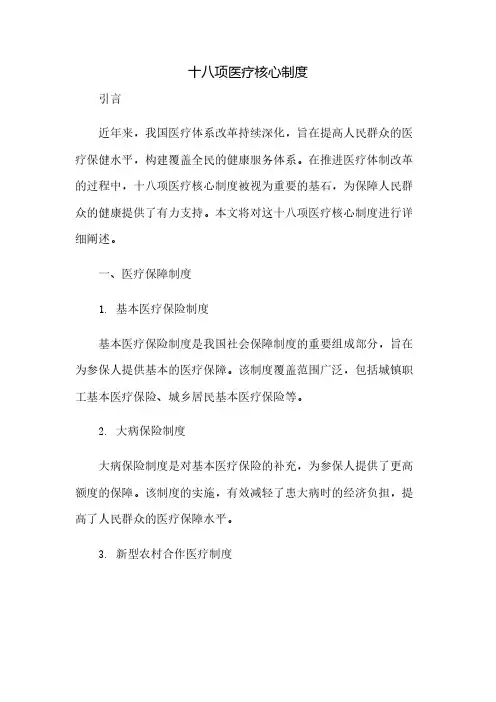 十八项医疗核心制度

引言

近年来，我国医疗体系改革持续深化，旨在提高人民群众的医疗保健水平，构建覆盖全民的健康服务体系。在推进医疗体制改革的过程中，十八项医疗核心制度被视为重要的基石，为保障人民群众的健康提供了有力支持。本文将对这十八项医疗核心制度进行详细阐述。

一、医疗保障制度

1. 基本医疗保险制度

基本医疗保险制度是我国社会保障制度的重要组成部分，旨在为参保人提供基本的医疗保障。该制度覆盖范围广泛，包括城镇职工基本医疗保险、城乡居民基本医疗保险等。

2. 大病保险制度

大病保险制度是对基本医疗保险的补充，为参保人提供了更高额度的保障。该制度的实施，有效减轻了患大病时的经济负担，提高了人民群众的医疗保障水平。

3. 新型农村合作医疗制度